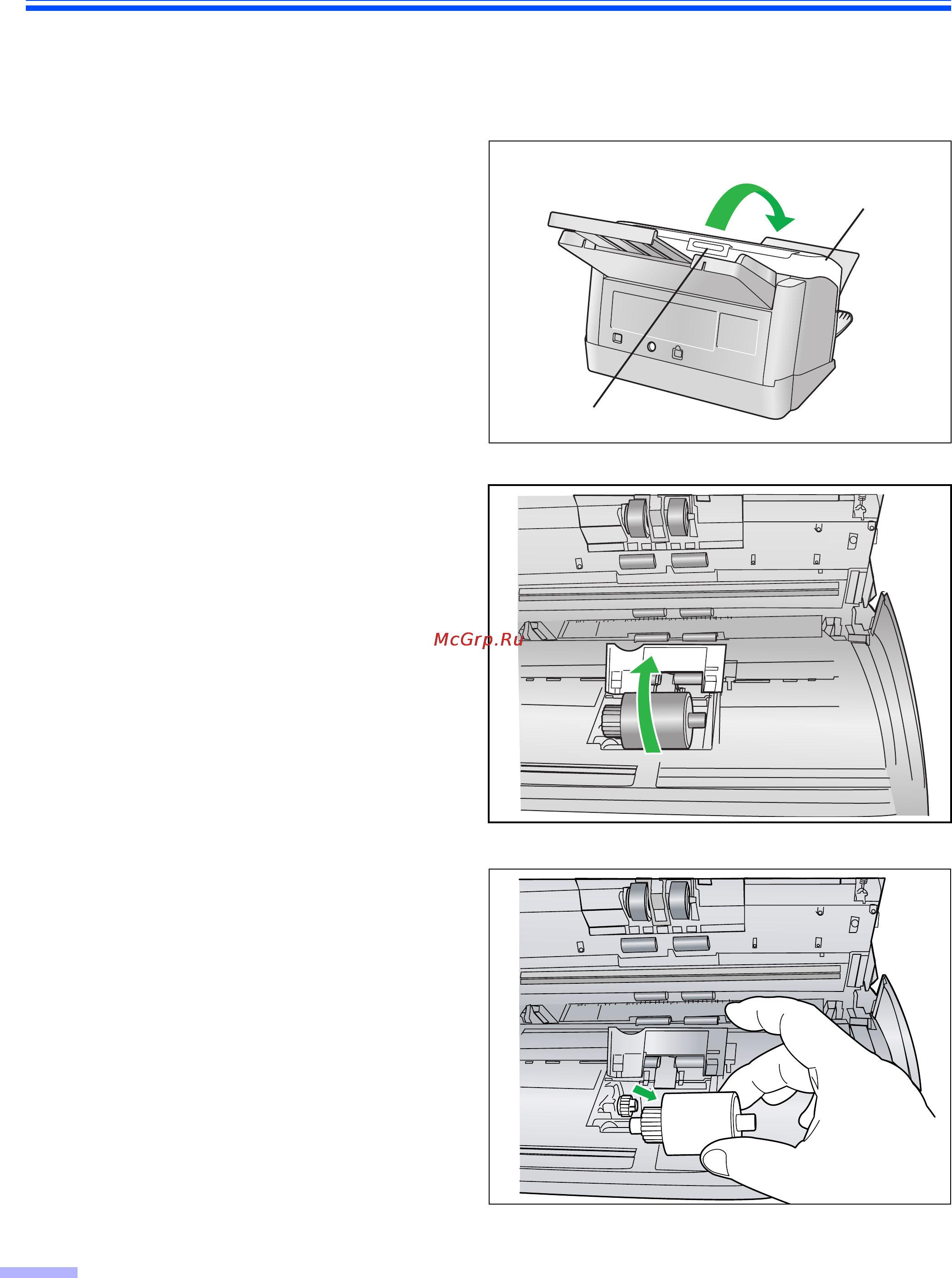 McGrp.Ru